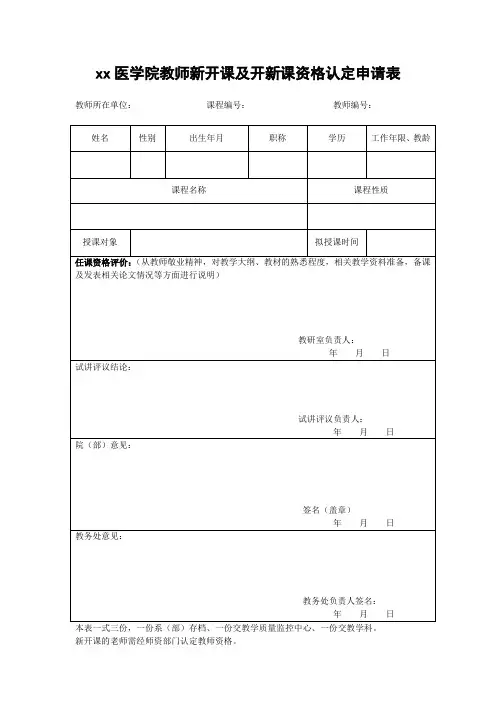 xx 医学院教师新开课及开新课资格认定申请表

教师所在单位： 课程编号： 教师编号：

| 姓名 | 性别 | 出生年月 | 职称 | 学历 | 工作年限、教龄 |
|---|---|---|---|---|---|
| | | | | | |

| 课程名称 | 课程性质 |
|---|---|
| | |

| 授课对象 | | 拟授课时间 | |
|---|---|---|---|

任课资格评价：（从教师敬业精神，对教学大纲、教材的熟悉程度，相关教学资料准备，备课及发表相关论文情况等方面进行说明）

教研室负责人：
年 月 日

试讲评议结论：

试讲评议负责人：
年 月 日

院（部）意见：

签名（盖章）
年 月 日

教务处意见：

教务处负责人签名：
年 月 日

本表一式三份，一份系（部）存档、一份交教学质量监控中心、一份交教学科。
新开课的老师需经师资部门认定教师资格。